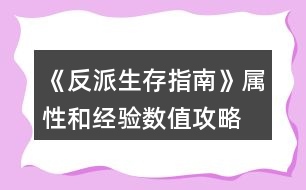 《反派生存指南》属性和经验数值攻略